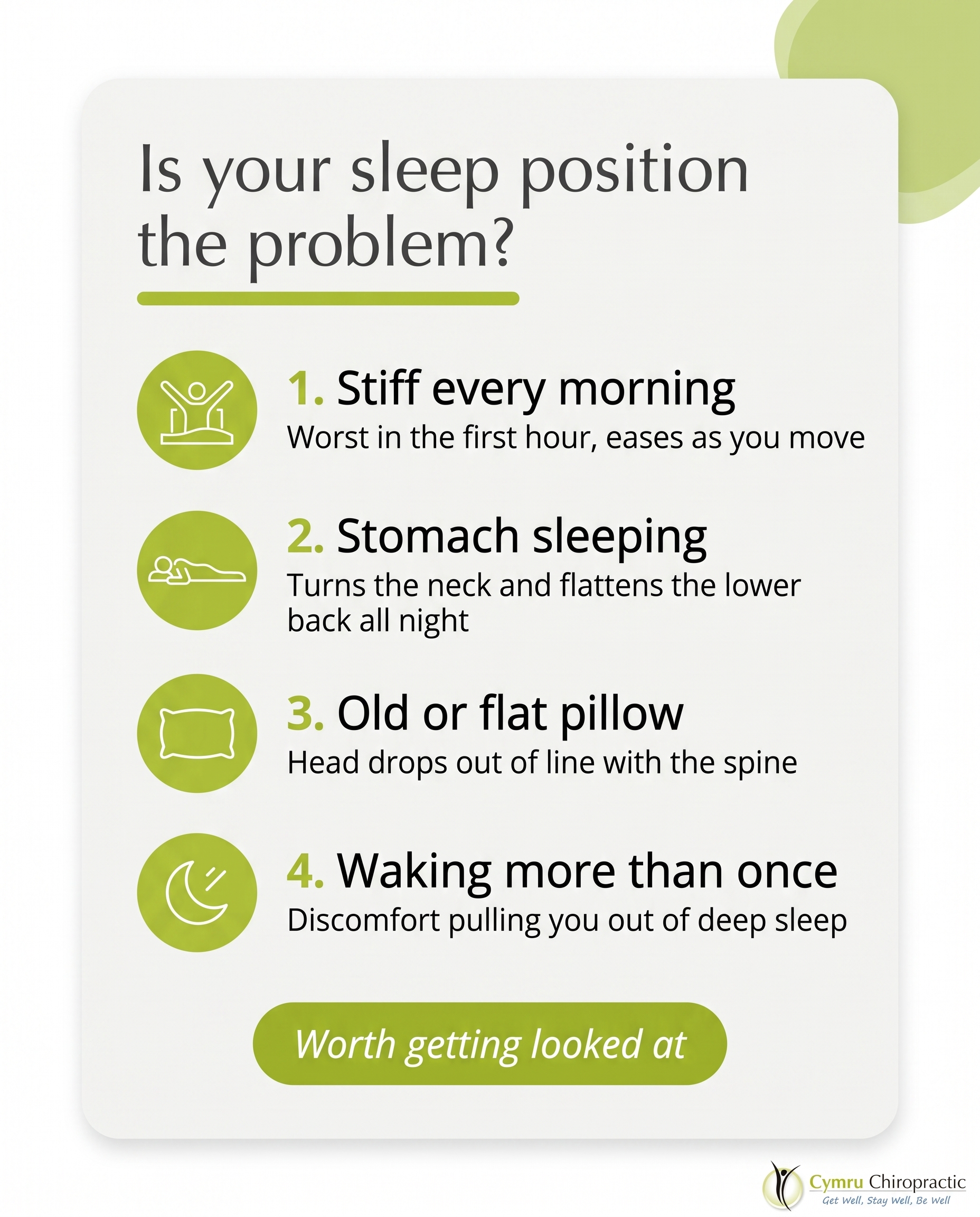 Is your sleep position the problem?

1. Stiff every morning
Worst in the first hour, eases as you move

2. Stomach sleeping
Turns the neck and flattens the lower back all night

3. Old or flat pillow
Head drops out of line with the spine

4. Waking more than once
Discomfort pulling you out of deep sleep

Worth getting looked at

Cymru Chiropractic
Get Well, Stay Well, Be Well